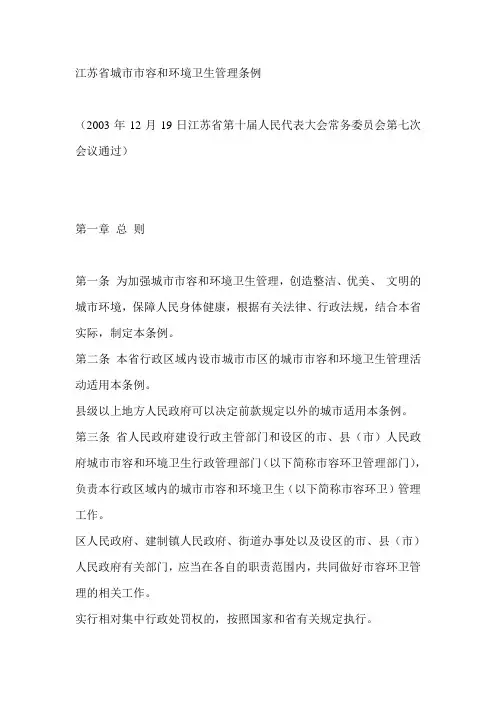 江苏省城市市容和环境卫生管理条例

（2003 年 12 月 19 日江苏省第十届人民代表大会常务委员会第七次会议通过）

第一章 总 则

第一条 为加强城市市容和环境卫生管理，创造整洁、优美、 文明的城市环境，保障人民身体健康，根据有关法律、行政法规，结合本省实际，制定本条例。
第二条 本省行政区域内设市城市市区的城市市容和环境卫生管理活动适用本条例。
县级以上地方人民政府可以决定前款规定以外的城市适用本条例。
第三条 省人民政府建设行政主管部门和设区的市、县（市）人民政府城市市容和环境卫生行政管理部门（以下简称市容环卫管理部门），负责本行政区域内的城市市容和环境卫生（以下简称市容环卫）管理工作。
区人民政府、建制镇人民政府、街道办事处以及设区的市、县（市）人民政府有关部门，应当在各自的职责范围内，共同做好市容环卫管理的相关工作。
实行相对集中行政处罚权的，按照国家和省有关规定执行。